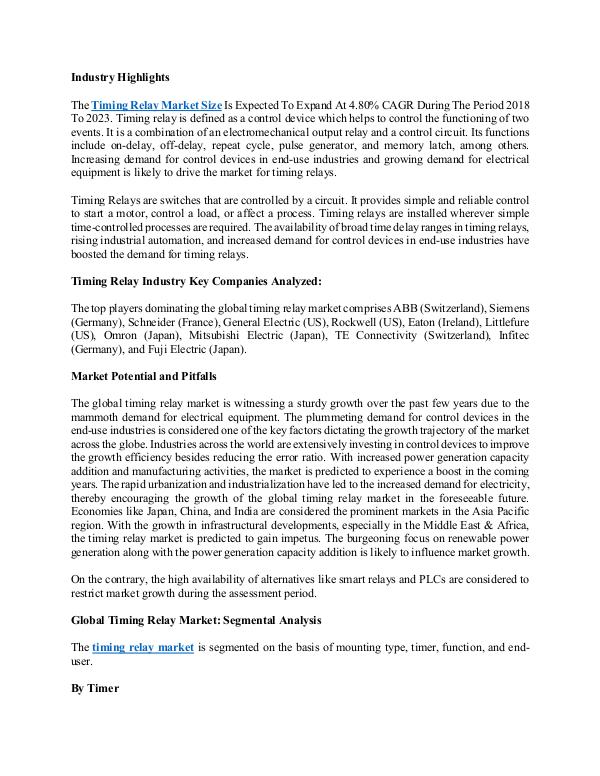 Industry Highlights

The Timing Relay Market Size Is Expected To Expand At 4.80% CAGR During The Period 2018 To 2023. Timing relay is defined as a control device which helps to control the functioning of two events. It is a combination of an electromechanical output relay and a control circuit. Its functions include on-delay, off-delay, repeat cycle, pulse generator, and memory latch, among others. Increasing demand for control devices in end-use industries and growing demand for electrical equipment is likely to drive the market for timing relays.

Timing Relays are switches that are controlled by a circuit. It provides simple and reliable control to start a motor, control a load, or affect a process. Timing relays are installed wherever simple time-controlled processes are required. The availability of broad time delay ranges in timing relays, rising industrial automation, and increased demand for control devices in end-use industries have boosted the demand for timing relays.

Timing Relay Industry Key Companies Analyzed:

The top players dominating the global timing relay market comprises ABB (Switzerland), Siemens (Germany), Schneider (France), General Electric (US), Rockwell (US), Eaton (Ireland), Littlefure (US), Omron (Japan), Mitsubishi Electric (Japan), TE Connectivity (Switzerland), Infitec (Germany), and Fuji Electric (Japan).

Market Potential and Pitfalls

The global timing relay market is witnessing a sturdy growth over the past few years due to the mammoth demand for electrical equipment. The plummeting demand for control devices in the end-use industries is considered one of the key factors dictating the growth trajectory of the market across the globe. Industries across the world are extensively investing in control devices to improve the growth efficiency besides reducing the error ratio. With increased power generation capacity addition and manufacturing activities, the market is predicted to experience a boost in the coming years. The rapid urbanization and industrialization have led to the increased demand for electricity, thereby encouraging the growth of the global timing relay market in the foreseeable future. Economies like Japan, China, and India are considered the prominent markets in the Asia Pacific region. With the growth in infrastructural developments, especially in the Middle East & Africa, the timing relay market is predicted to gain impetus. The burgeoning focus on renewable power generation along with the power generation capacity addition is likely to influence market growth.

On the contrary, the high availability of alternatives like smart relays and PLCs are considered to restrict market growth during the assessment period.

Global Timing Relay Market: Segmental Analysis

The timing relay market is segmented on the basis of mounting type, timer, function, and end-user.

By Timer